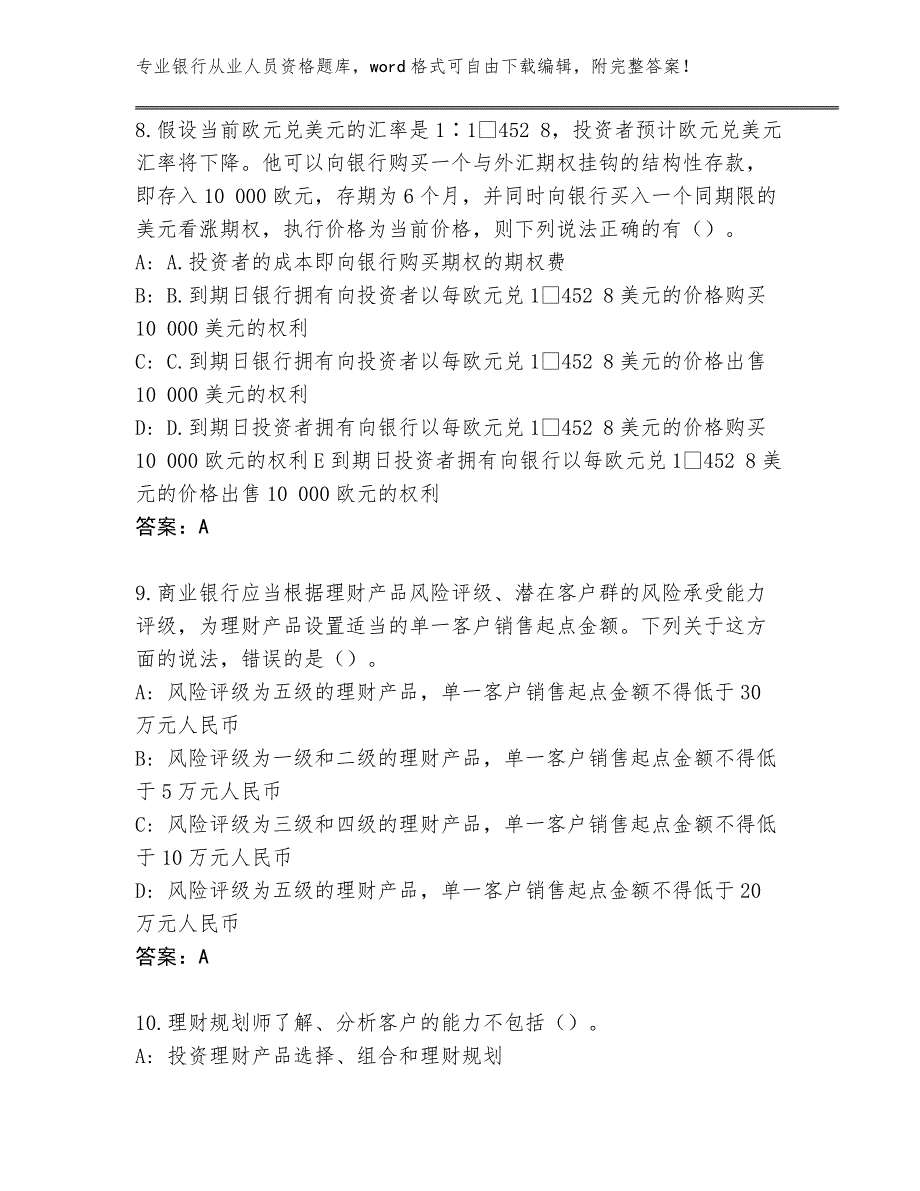 专业银行从业人员资格题库，word格式可自由下载编辑，附完整答案！

8.假设当前欧元兑美元的汇率是1∶1□452 8，投资者预计欧元兑美元汇率将下降。他可以向银行购买一个与外汇期权挂钩的结构性存款，即存入10 000欧元，存期为6个月，并同时向银行买入一个同期限的美元看涨期权，执行价格为当前价格，则下列说法正确的有（）。
A: A.投资者的成本即向银行购买期权的期权费
B: B.到期日银行拥有向投资者以每欧元兑1□452 8美元的价格购买10 000美元的权利
C: C.到期日银行拥有向投资者以每欧元兑1□452 8美元的价格出售10 000美元的权利
D: D.到期日投资者拥有向银行以每欧元兑1□452 8美元的价格购买10 000欧元的权利E到期日投资者拥有向银行以每欧元兑1□452 8美元的价格出售10 000欧元的权利
答案：A

9.商业银行应当根据理财产品风险评级、潜在客户群的风险承受能力评级，为理财产品设置适当的单一客户销售起点金额。下列关于这方面的说法，错误的是（）。
A: 风险评级为五级的理财产品，单一客户销售起点金额不得低于30万元人民币
B: 风险评级为一级和二级的理财产品，单一客户销售起点金额不得低于5万元人民币
C: 风险评级为三级和四级的理财产品，单一客户销售起点金额不得低于10万元人民币
D: 风险评级为五级的理财产品，单一客户销售起点金额不得低于20万元人民币
答案：A

10.理财规划师了解、分析客户的能力不包括（）。
A: 投资理财产品选择、组合和理财规划